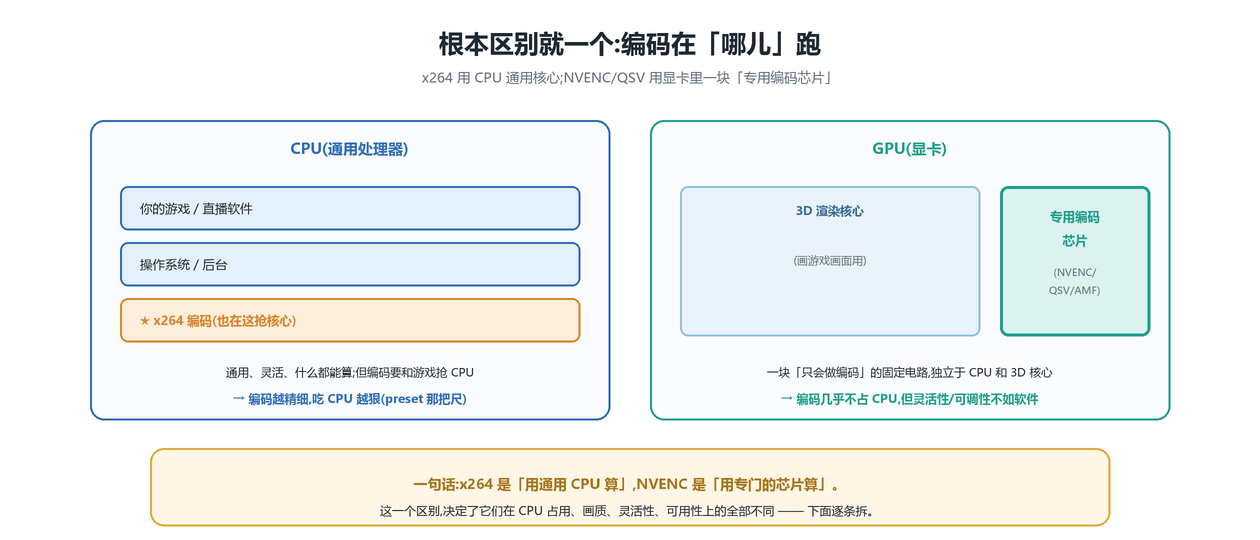 根本区别就一个:编码在「哪儿」跑

x264 用 CPU 通用核心;NVENC/QSV 用显卡里一块「专用编码芯片」

CPU(通用处理器)

你的游戏 / 直播软件

操作系统 / 后台

★ x264 编码(也在这抢核心)

通用、灵活、什么都能算;但编码要和游戏抢 CPU

→ 编码越精细,吃 CPU 越狠(preset 那把尺)

GPU(显卡)

3D 渲染核心

(画游戏画面用)

专用编码芯片

(NVENC/QSV/AMF)

一块「只会做编码」的固定电路,独立于 CPU 和 3D 核心

→ 编码几乎不占 CPU,但灵活性/可调性不如软件

一句话:x264 是「用通用 CPU 算」,NVENC 是「用专门的芯片算」。

这一个区别,决定了它们在 CPU 占用、画质、灵活性、可用性上的全部不同 —— 下面逐条拆。